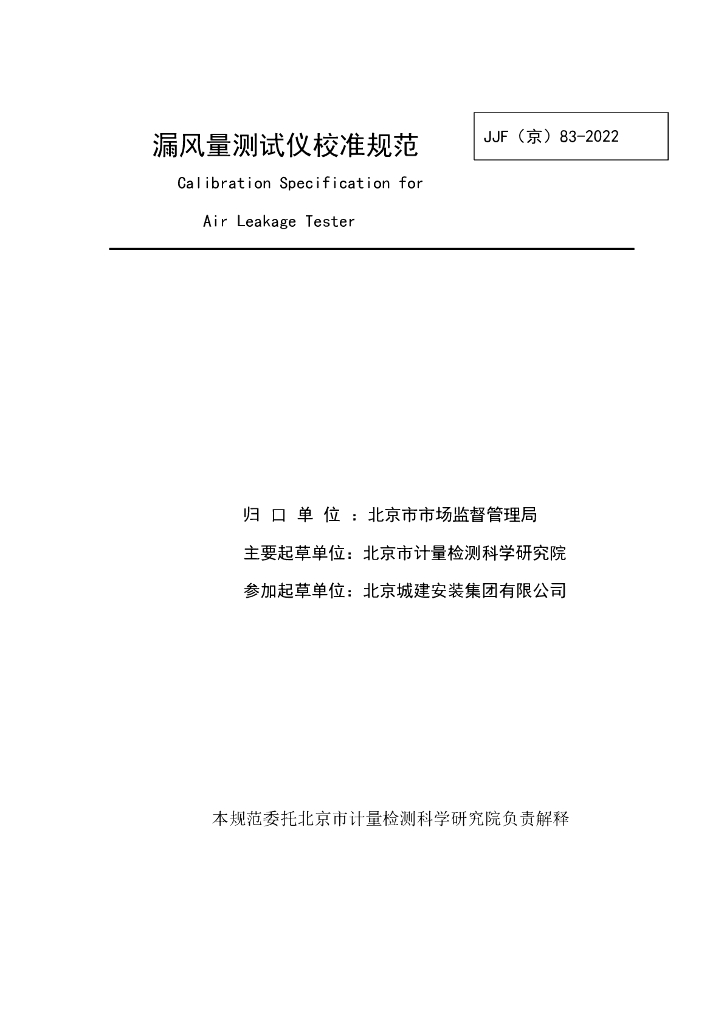 漏风量测试仪校准规范

JJF（京）83-2022

Calibration Specification for

Air Leakage Tester

归 口 单 位 ：北京市市场监督管理局

主要起草单位：北京市计量检测科学研究院

参加起草单位：北京城建安装集团有限公司

本规范委托北京市计量检测科学研究院负责解释